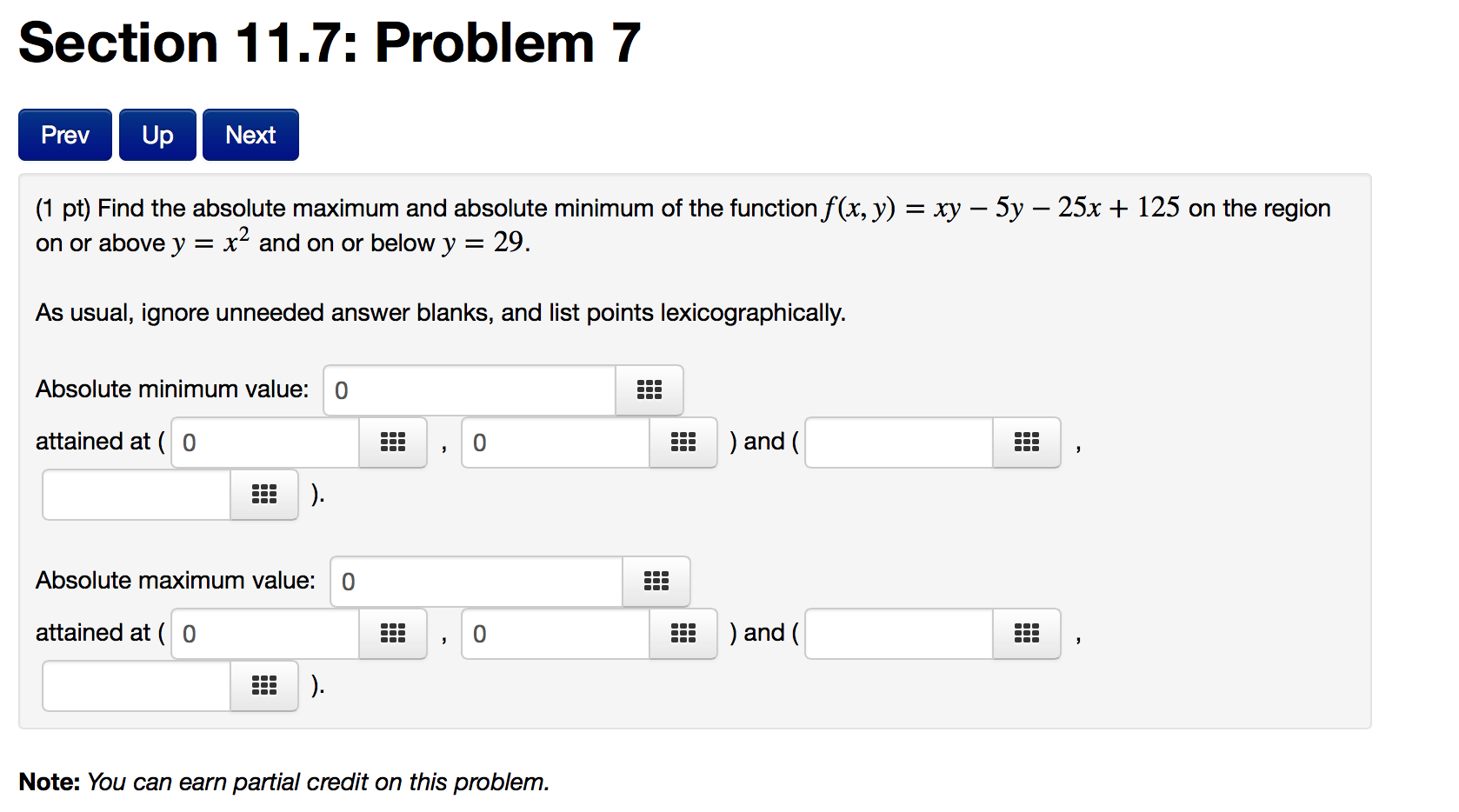 Section 11.7: Problem 7

Prev Up Next

(1 pt) Find the absolute maximum and absolute minimum of the function $f(x, y) = xy - 5y - 25x + 125$ on the region on or above $y = x^2$ and on or below $y = 29$.

As usual, ignore unneeded answer blanks, and list points lexicographically.

Absolute minimum value: 0

attained at ( 0 , 0 ) and ( ,
 ).

Absolute maximum value: 0

attained at ( 0 , 0 ) and ( ,
 ).

**Note:** *You can earn partial credit on this problem.*